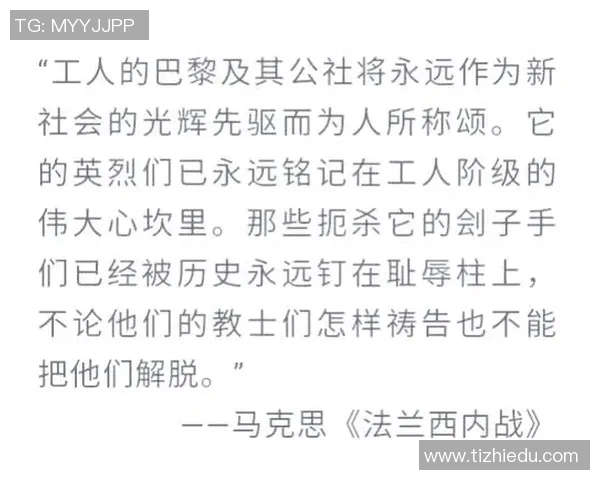 TG: MYYJJPP

“工人的巴黎及其公社将永远作为新社会的光辉先驱而为人所称颂。它的英烈们已永远铭记在工人阶级的伟大心坎里。那些扼杀它的刽子手们已经被历史永远钉在耻辱柱上，不论他们的教士们怎样祷告也不能把他们解脱。”

——马克思《法兰西内战》

www.tizhiedu.com